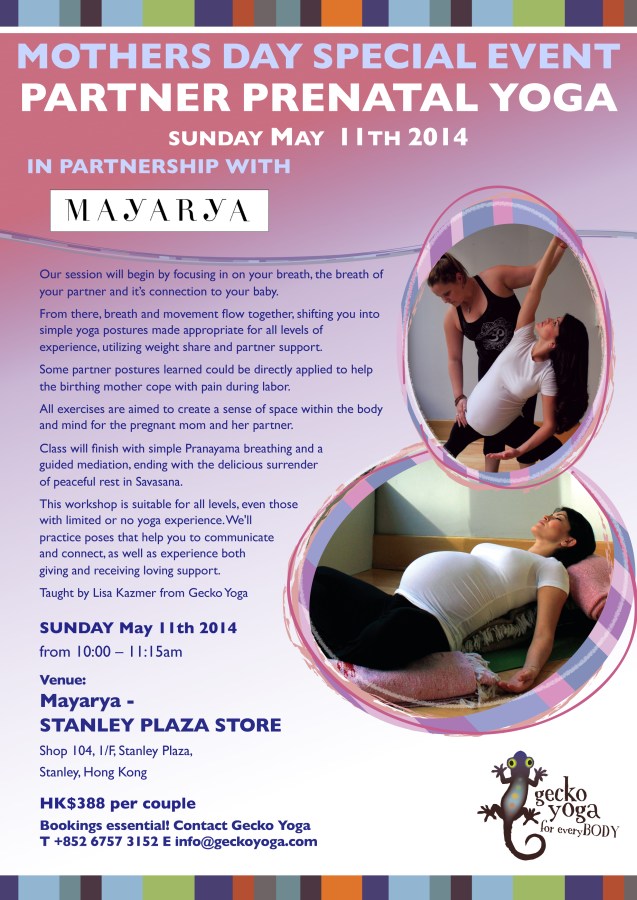 MOTHERS DAY SPECIAL EVENT
PARTNER PRENATAL YOGA
SUNDAY MAY 11TH 2014
IN PARTNERSHIP WITH

MAYARYA

Our session will begin by focusing in on your breath, the breath of your partner and it's connection to your baby.

From there, breath and movement flow together, shifting you into simple yoga postures made appropriate for all levels of experience, utilizing weight share and partner support.

Some partner postures learned could be directly applied to help the birthing mother cope with pain during labor.

All exercises are aimed to create a sense of space within the body and mind for the pregnant mom and her partner.

Class will finish with simple Pranayama breathing and a guided mediation, ending with the delicious surrender of peaceful rest in Savasana.

This workshop is suitable for all levels, even those with limited or no yoga experience. We'll practice poses that help you to communicate and connect, as well as experience both giving and receiving loving support.

Taught by Lisa Kazmer from Gecko Yoga

SUNDAY May 11th 2014
from 10:00 – 11:15am

Venue:
Mayarya -
STANLEY PLAZA STORE
Shop 104, 1/F, Stanley Plaza,
Stanley, Hong Kong

HK$388 per couple
Bookings essential! Contact Gecko Yoga
T +852 6757 3152 E info@geckoyoga.com

gecko yoga for everyBODY